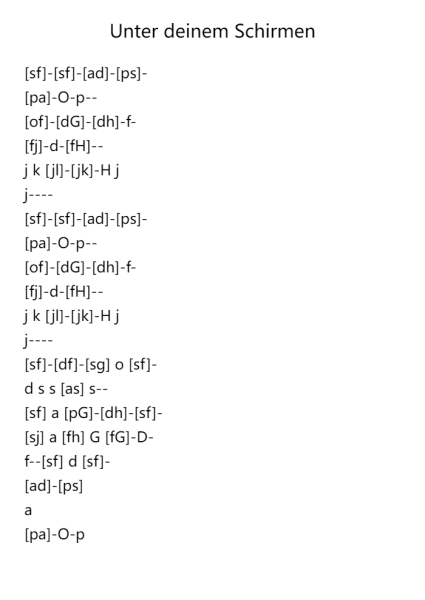 Unter deinem Schirmen

[sf]-[sf]-[ad]-[ps]-
[pa]-O-p--
[of]-[dG]-[dh]-f-
[fj]-d-[fH]--
j k [jl]-[jk]-H j
j----
[sf]-[sf]-[ad]-[ps]-
[pa]-O-p--
[of]-[dG]-[dh]-f-
[fj]-d-[fH]--
j k [jl]-[jk]-H j
j----
[sf]-[df]-[sg] o [sf]-
d s s [as] s--
[sf] a [pG]-[dh]-[sf]-
[sj] a [fh] G [fG]-D-
f--[sf] d [sf]-
[ad]-[ps]
a
[pa]-O-p